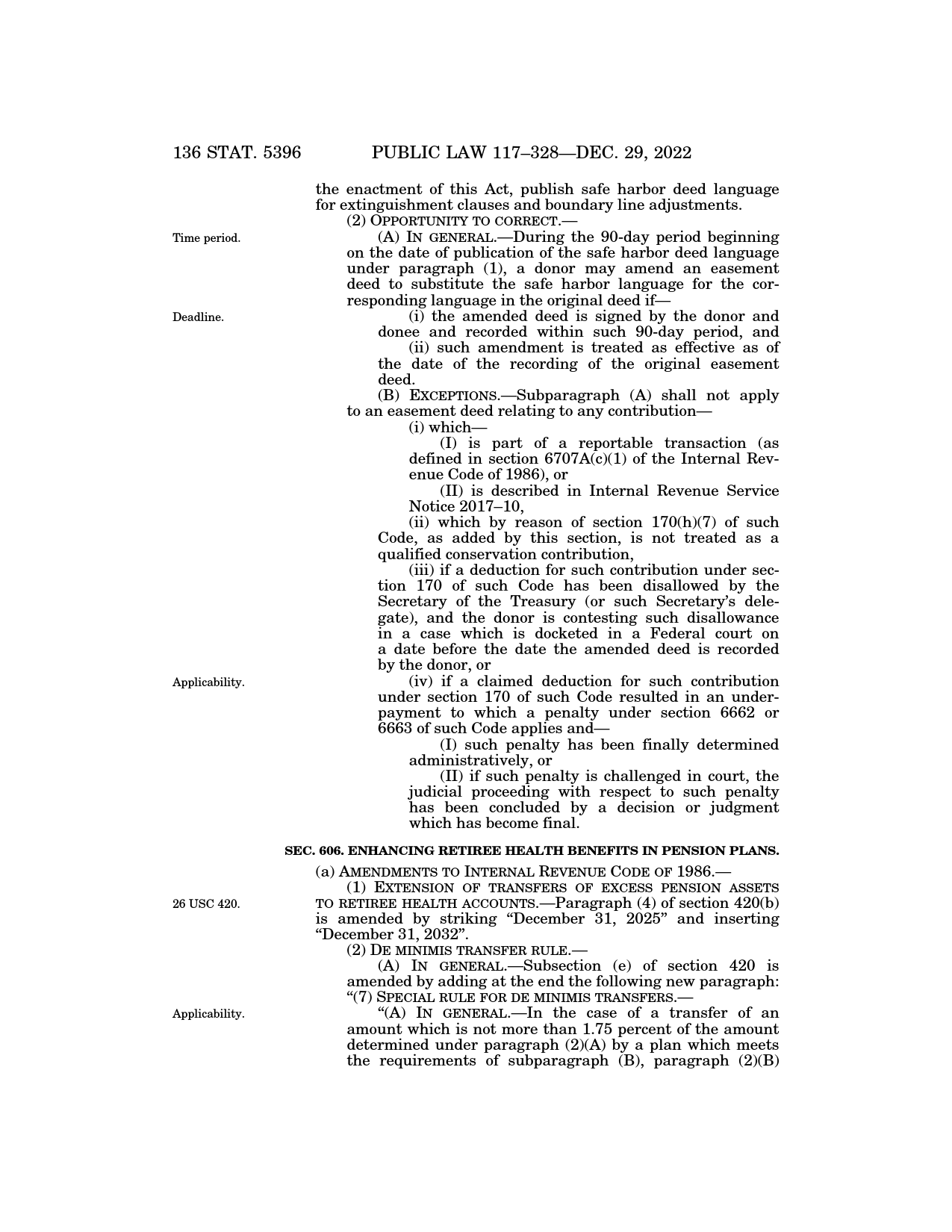 136 STAT. 5396 PUBLIC LAW 117–328—DEC. 29, 2022

the enactment of this Act, publish safe harbor deed language for extinguishment clauses and boundary line adjustments.

(2) OPPORTUNITY TO CORRECT.—

Time period.

(A) IN GENERAL.—During the 90-day period beginning on the date of publication of the safe harbor deed language under paragraph (1), a donor may amend an easement deed to substitute the safe harbor language for the corresponding language in the original deed if—

Deadline.

(i) the amended deed is signed by the donor and donee and recorded within such 90-day period, and

(ii) such amendment is treated as effective as of the date of the recording of the original easement deed.

(B) EXCEPTIONS.—Subparagraph (A) shall not apply to an easement deed relating to any contribution—

(i) which—

(I) is part of a reportable transaction (as defined in section 6707A(c)(1) of the Internal Revenue Code of 1986), or

(II) is described in Internal Revenue Service Notice 2017–10,

(ii) which by reason of section 170(h)(7) of such Code, as added by this section, is not treated as a qualified conservation contribution,

(iii) if a deduction for such contribution under section 170 of such Code has been disallowed by the Secretary of the Treasury (or such Secretary's delegate), and the donor is contesting such disallowance in a case which is docketed in a Federal court on a date before the date the amended deed is recorded by the donor, or

Applicability.

(iv) if a claimed deduction for such contribution under section 170 of such Code resulted in an underpayment to which a penalty under section 6662 or 6663 of such Code applies and—

(I) such penalty has been finally determined administratively, or

(II) if such penalty is challenged in court, the judicial proceeding with respect to such penalty has been concluded by a decision or judgment which has become final.

SEC. 606. ENHANCING RETIREE HEALTH BENEFITS IN PENSION PLANS.

(a) AMENDMENTS TO INTERNAL REVENUE CODE OF 1986.—

26 USC 420.

(1) EXTENSION OF TRANSFERS OF EXCESS PENSION ASSETS TO RETIREE HEALTH ACCOUNTS.—Paragraph (4) of section 420(b) is amended by striking "December 31, 2025" and inserting "December 31, 2032".

(2) DE MINIMIS TRANSFER RULE.—

(A) IN GENERAL.—Subsection (e) of section 420 is amended by adding at the end the following new paragraph:

"(7) SPECIAL RULE FOR DE MINIMIS TRANSFERS.—

Applicability.

"(A) IN GENERAL.—In the case of a transfer of an amount which is not more than 1.75 percent of the amount determined under paragraph (2)(A) by a plan which meets the requirements of subparagraph (B), paragraph (2)(B)